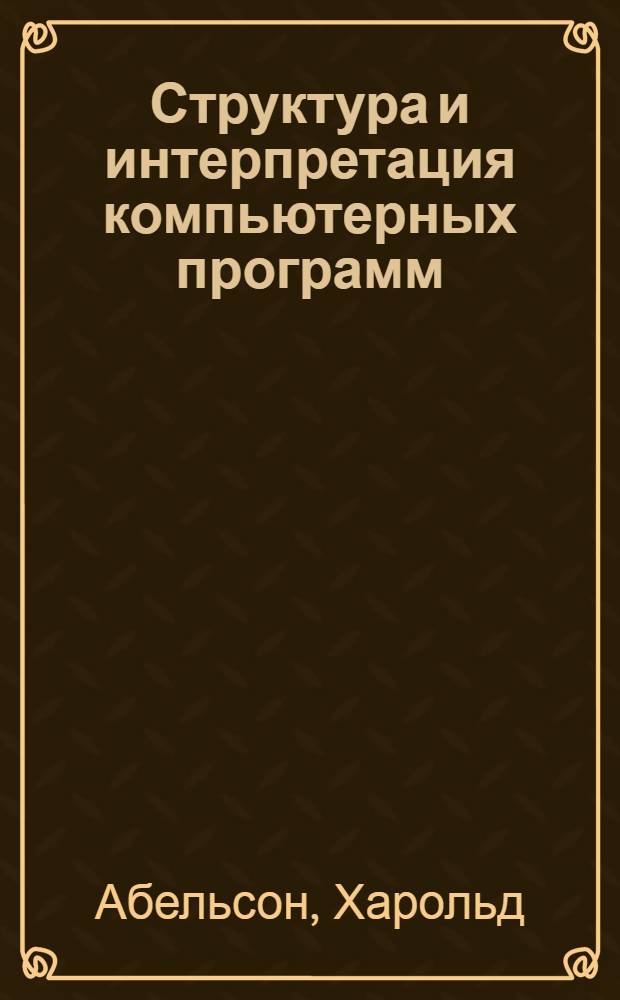 Структура и интерпретация компьютерных программ

Абельсон, Харольд